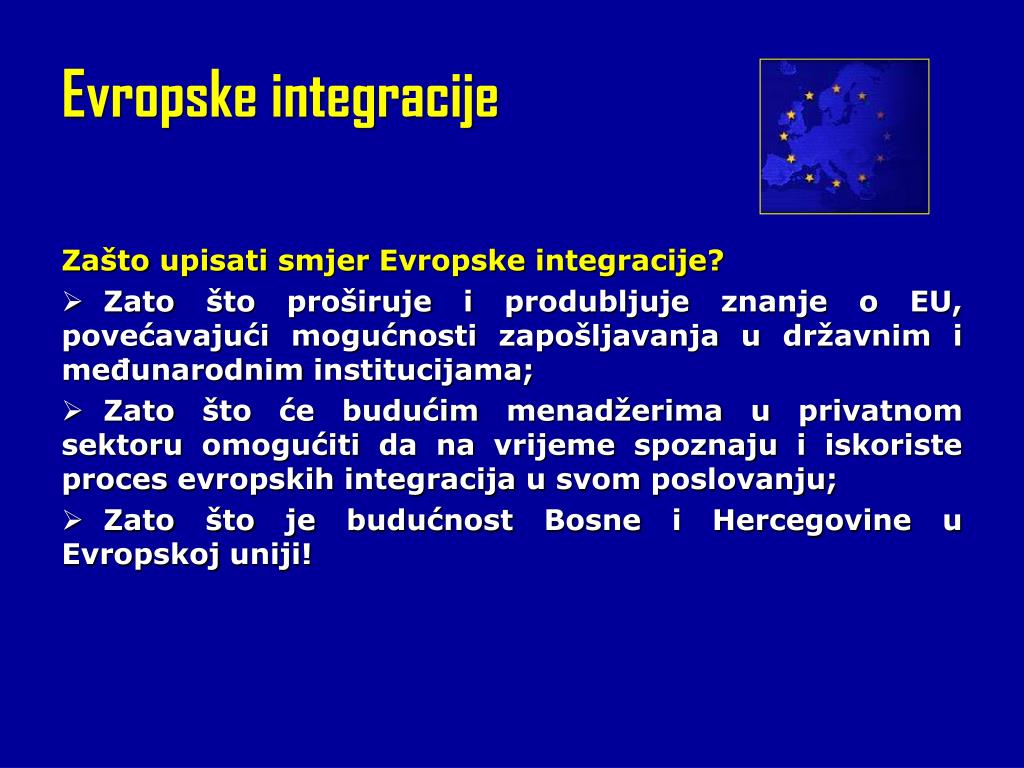 Evropske integracije

Zašto upisati smjer Evropske integracije?

➢ Zato što proširuje i produbljuje znanje o EU, povećavajući mogućnosti zapošljavanja u državnim i međunarodnim institucijama;

➢ Zato što će budućim menadžerima u privatnom sektoru omogućiti da na vrijeme spoznaju i iskoriste proces evropskih integracija u svom poslovanju;

➢ Zato što je budućnost Bosne i Hercegovine u Evropskoj uniji!